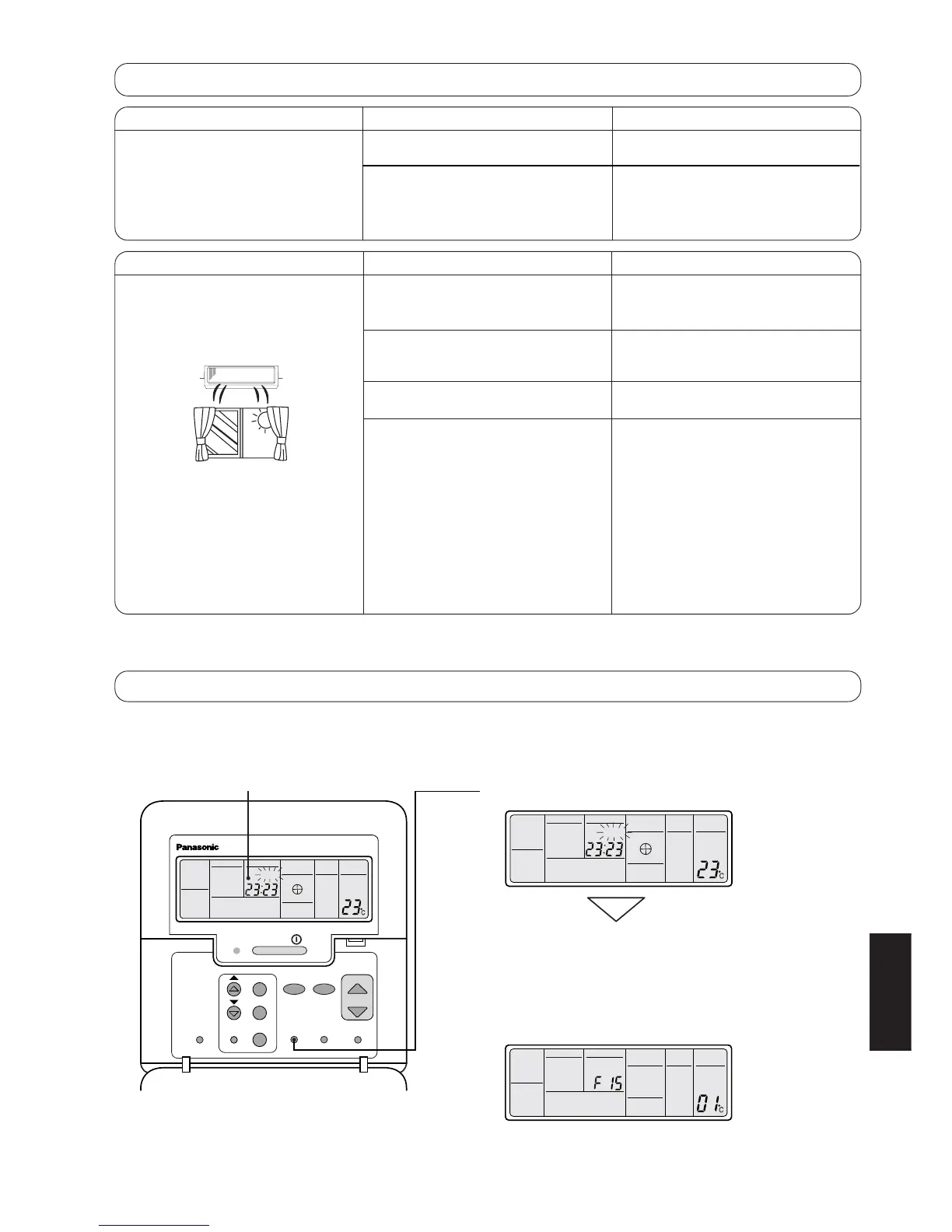 Panasonic

23:23

23°C

23:23

23°C

F 15

01°C